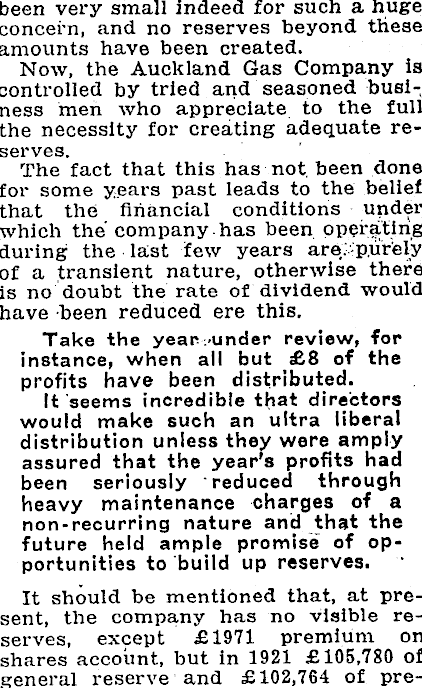 been very small indeed for such a huge concern, and no reserves beyond these amounts have been created.

Now, the Auckland Gas Company is controlled by tried and seasoned business men who appreciate to the full the necessity for creating adequate reserves.

The fact that this has not been done for some years past leads to the belief that the financial conditions under which the company has been operating during the last few years are purely of a transient nature, otherwise there is no doubt the rate of dividend would have been reduced ere this.

Take the year under review, for instance, when all but £8 of the profits have been distributed.

It seems incredible that directors would make such an ultra liberal distribution unless they were amply assured that the year's profits had been seriously reduced through heavy maintenance charges of a non-recurring nature and that the future held ample promise of opportunities to build up reserves.

It should be mentioned that, at present, the company has no visible reserves, except £1971 premium on shares account, but in 1921 £105,780 of general reserve and £102,764 of pre-